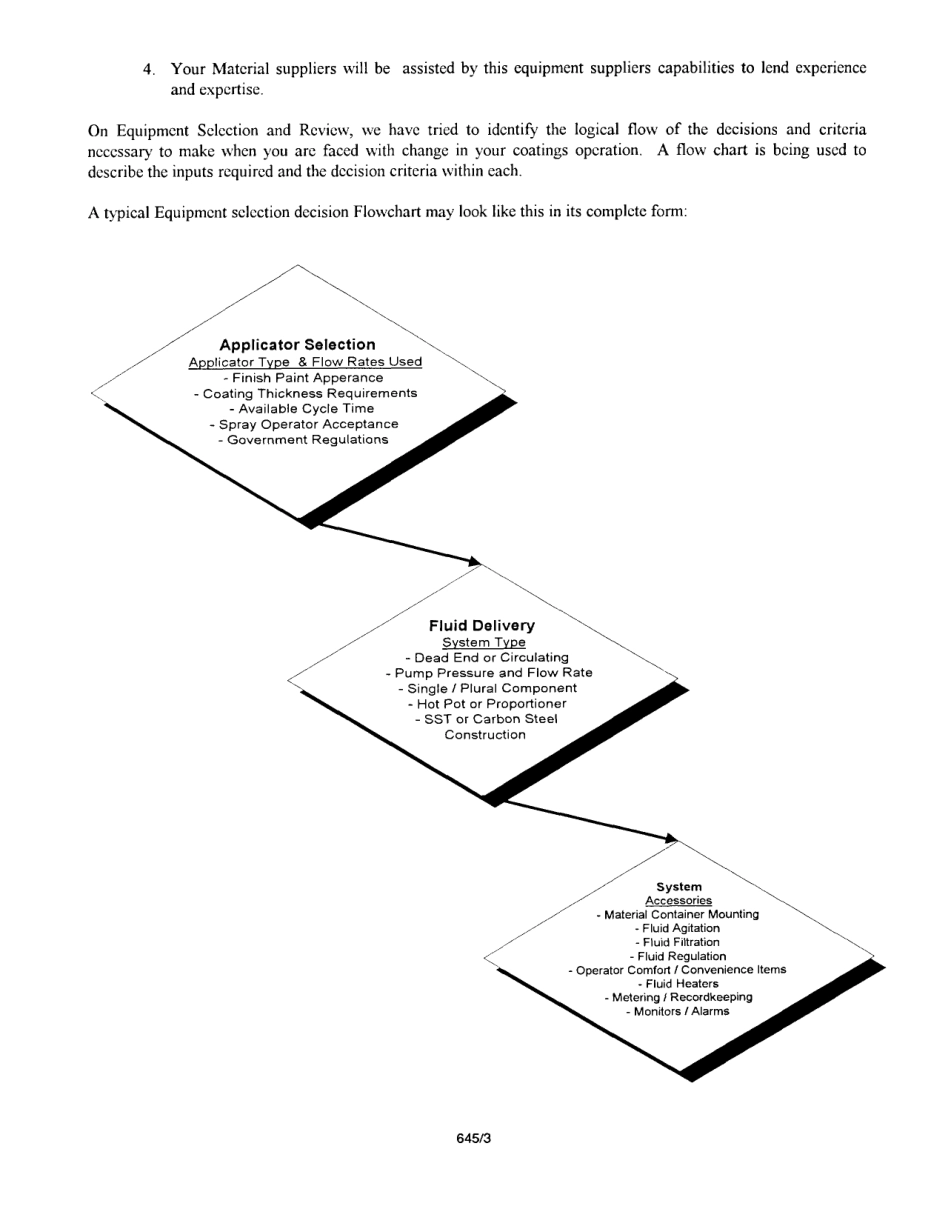 4. Your Material suppliers will be assisted by this equipment suppliers capabilities to lend experience and expertise.

On Equipment Selection and Review, we have tried to identify the logical flow of the decisions and criteria necessary to make when you are faced with change in your coatings operation. A flow chart is being used to describe the inputs required and the decision criteria within each.

A typical Equipment selection decision Flowchart may look like this in its complete form:

Applicator Selection
Applicator Type & Flow Rates Used
- Finish Paint Apperance
- Coating Thickness Requirements
- Available Cycle Time
- Spray Operator Acceptance
- Government Regulations

Fluid Delivery
System Type
- Dead End or Circulating
- Pump Pressure and Flow Rate
- Single / Plural Component
- Hot Pot or Proportioner
- SST or Carbon Steel Construction

System
Accessories
- Material Container Mounting
- Fluid Agitation
- Fluid Filtration
- Fluid Regulation
- Operator Comfort / Convenience Items
- Fluid Heaters
- Metering / Recordkeeping
- Monitors / Alarms

645/3